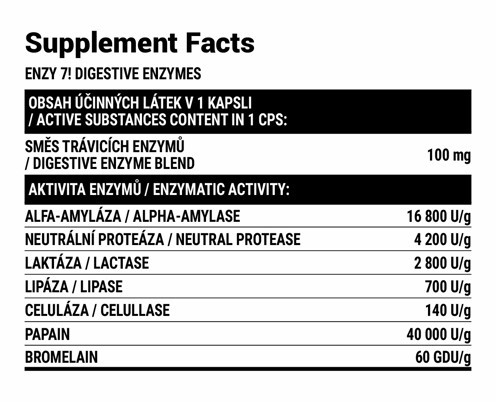 Supplement Facts

ENZY 7! DIGESTIVE ENZYMES

| OBSAH ÚČINNÝCH LÁTEK V 1 KAPSLI / ACTIVE SUBSTANCES CONTENT IN 1 CPS: | |
|---|---|
| SMĚS TRÁVICÍCH ENZYMŮ / DIGESTIVE ENZYME BLEND | 100 mg |
| AKTIVITA ENZYMŮ / ENZYMATIC ACTIVITY: | |
| ALFA-AMYLÁZA / ALPHA-AMYLASE | 16 800 U/g |
| NEUTRÁLNÍ PROTEÁZA / NEUTRAL PROTEASE | 4 200 U/g |
| LAKTÁZA / LACTASE | 2 800 U/g |
| LIPÁZA / LIPASE | 700 U/g |
| CELULÁZA / CELULLASE | 140 U/g |
| PAPAIN | 40 000 U/g |
| BROMELAIN | 60 GDU/g |